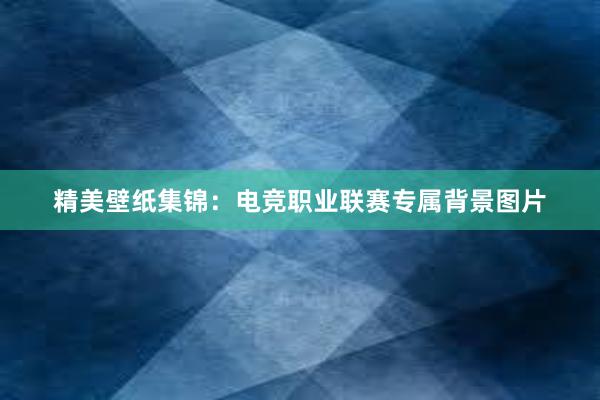 精美壁纸集锦：电竞职业联赛专属背景图片